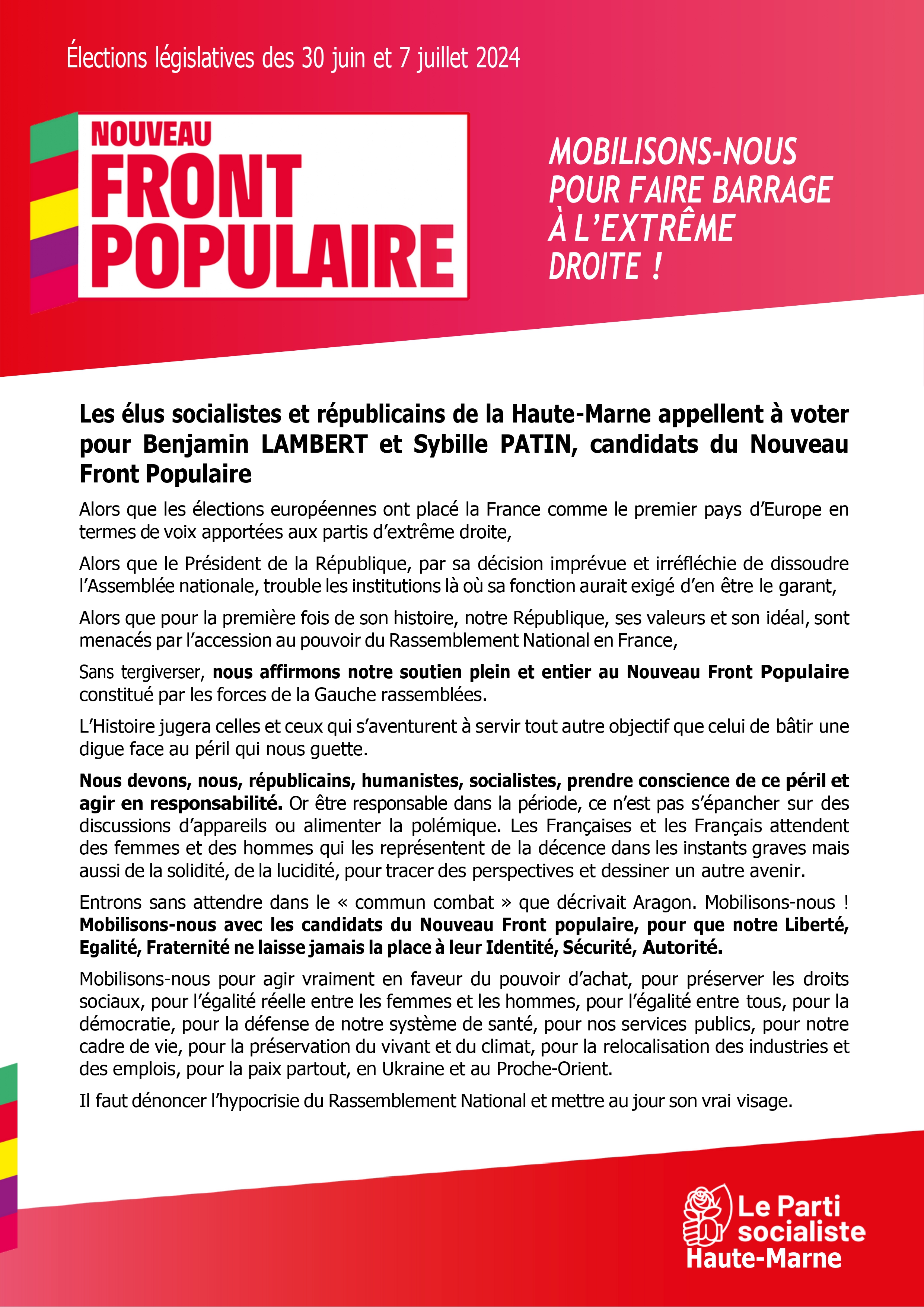 Élections législatives des 30 juin et 7 juillet 2024

NOUVEAU FRONT POPULAIRE

MOBILISONS-NOUS POUR FAIRE BARRAGE À L'EXTRÊME DROITE !

Les élus socialistes et républicains de la Haute-Marne appellent à voter pour Benjamin LAMBERT et Sybille PATIN, candidats du Nouveau Front Populaire

Alors que les élections européennes ont placé la France comme le premier pays d'Europe en termes de voix apportées aux partis d'extrême droite,

Alors que le Président de la République, par sa décision imprévue et irréfléchie de dissoudre l'Assemblée nationale, trouble les institutions là où sa fonction aurait exigé d'en être le garant,

Alors que pour la première fois de son histoire, notre République, ses valeurs et son idéal, sont menacés par l'accession au pouvoir du Rassemblement National en France,

Sans tergiverser, nous affirmons notre soutien plein et entier au Nouveau Front Populaire constitué par les forces de la Gauche rassemblées.

L'Histoire jugera celles et ceux qui s'aventurent à servir tout autre objectif que celui de bâtir une digue face au péril qui nous guette.

Nous devons, nous, républicains, humanistes, socialistes, prendre conscience de ce péril et agir en responsabilité. Or être responsable dans la période, ce n'est pas s'épancher sur des discussions d'appareils ou alimenter la polémique. Les Françaises et les Français attendent des femmes et des hommes qui les représentent de la décence dans les instants graves mais aussi de la solidité, de la lucidité, pour tracer des perspectives et dessiner un autre avenir.

Entrons sans attendre dans le « commun combat » que décrivait Aragon. Mobilisons-nous ! Mobilisons-nous avec les candidats du Nouveau Front populaire, pour que notre Liberté, Egalité, Fraternité ne laisse jamais la place à leur Identité, Sécurité, Autorité.

Mobilisons-nous pour agir vraiment en faveur du pouvoir d'achat, pour préserver les droits sociaux, pour l'égalité réelle entre les femmes et les hommes, pour l'égalité entre tous, pour la démocratie, pour la défense de notre système de santé, pour nos services publics, pour notre cadre de vie, pour la préservation du vivant et du climat, pour la relocalisation des industries et des emplois, pour la paix partout, en Ukraine et au Proche-Orient.

Il faut dénoncer l'hypocrisie du Rassemblement National et mettre au jour son vrai visage.

Le Parti socialiste Haute-Marne